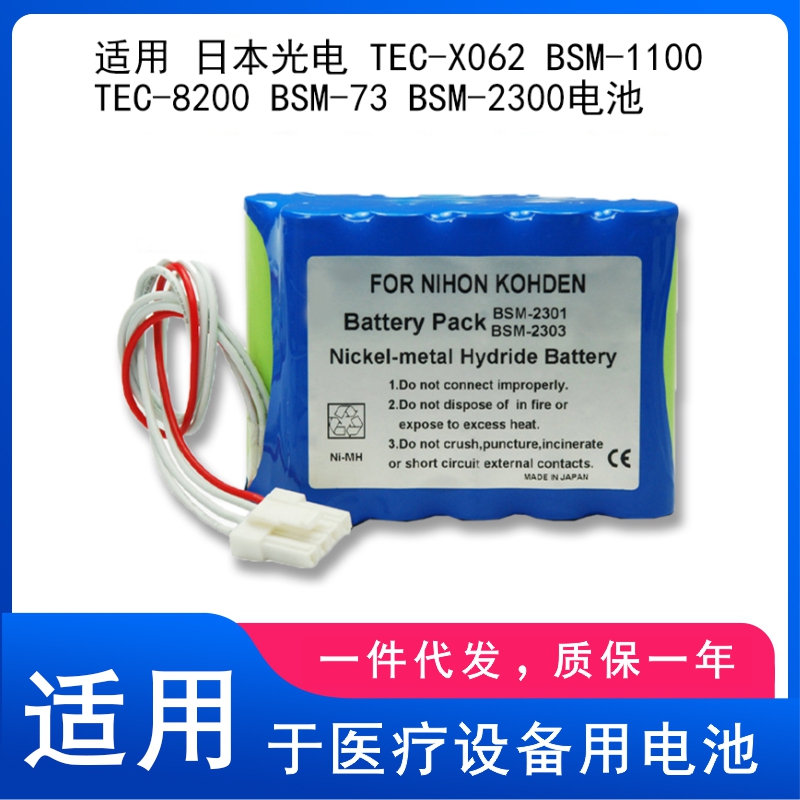 适用 日本光电 TEC-X062 BSM-1100 TEC-8200 BSM-73 BSM-2300电池

FOR NIHON KOHDEN

Battery Pack BSM-2301 BSM-2303

Nickel-metal Hydride Battery

1.Do not connect improperly.
2.Do not dispose of in fire or expose to excess heat.
3.Do not crush,puncture,incinerate or short circuit external contacts.

Ni-MH

CE

MADE IN JAPAN

一件代发，质保一年

适用

于医疗设备用电池